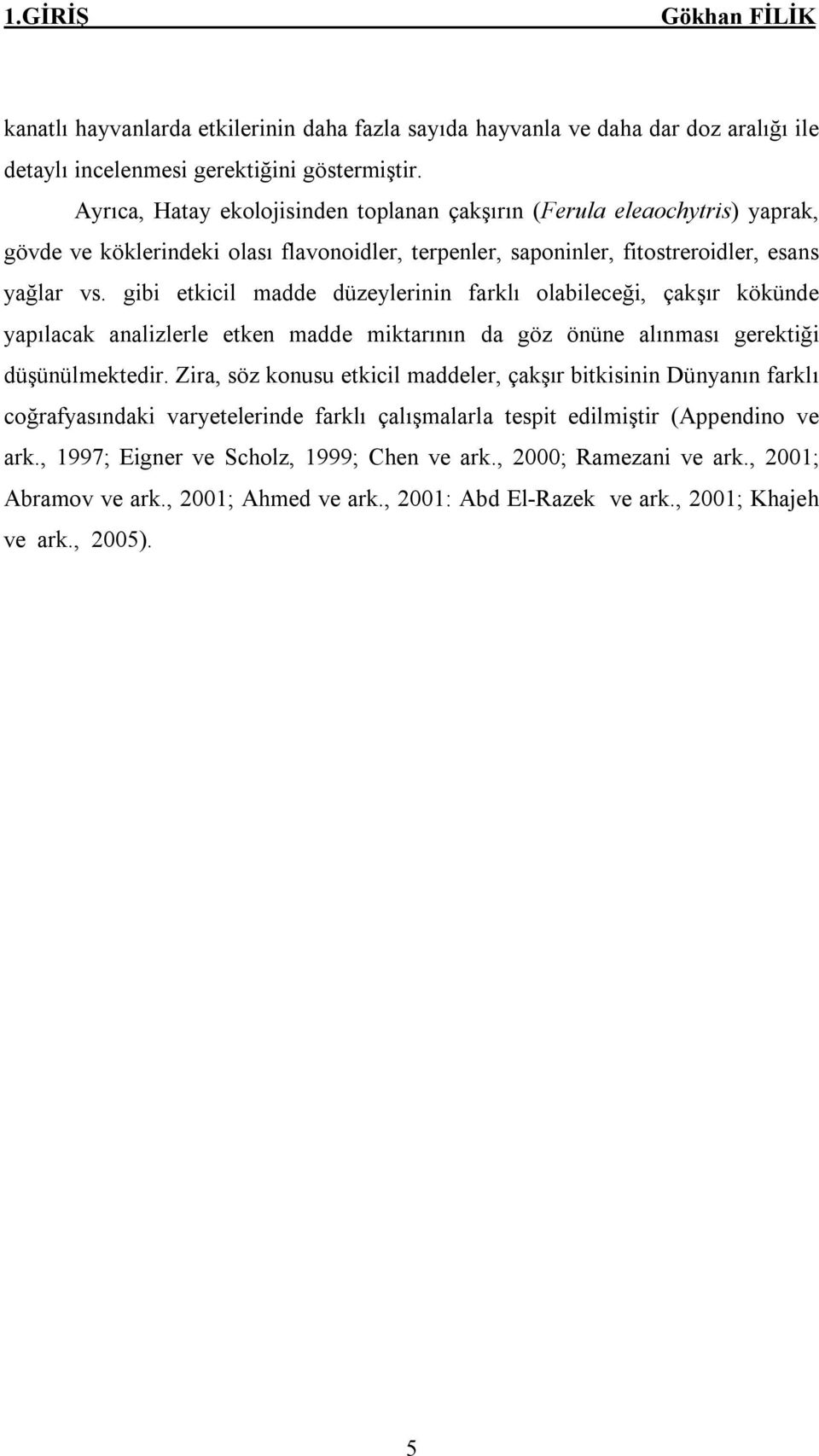 1.GİRİŞ Gökhan FİLİK

kanatlı hayvanlarda etkilerinin daha fazla sayıda hayvanla ve daha dar doz aralığı ile detaylı incelenmesi gerektiğini göstermiştir.

Ayrıca, Hatay ekolojisinden toplanan çakşırın (Ferula eleaochytris) yaprak, gövde ve köklerindeki olası flavonoidler, terpenler, saponinler, fitostreroidler, esans yağlar vs. gibi etkicil madde düzeylerinin farklı olabileceği, çakşır kökünde yapılacak analizlerle etken madde miktarının da göz önüne alınması gerektiği düşünülmektedir. Zira, söz konusu etkicil maddeler, çakşır bitkisinin Dünyanın farklı coğrafyasındaki varyetelerinde farklı çalışmalarla tespit edilmiştir (Appendino ve ark., 1997; Eigner ve Scholz, 1999; Chen ve ark., 2000; Ramezani ve ark., 2001; Abramov ve ark., 2001; Ahmed ve ark., 2001: Abd El-Razek ve ark., 2001; Khajeh ve ark., 2005).

5